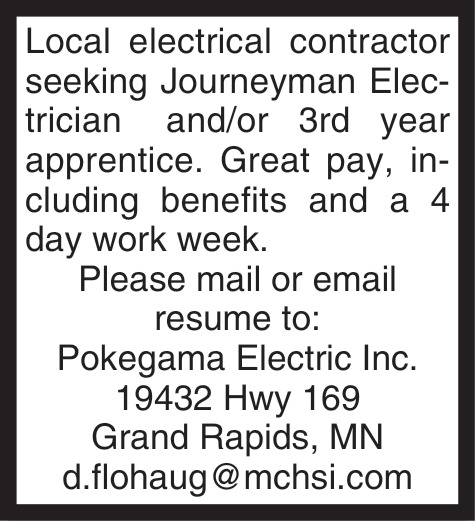 Local electrical contractor seeking Journeyman Electrician and/or 3rd year apprentice. Great pay, including benefits and a 4 day work week.

Please mail or email resume to:

Pokegama Electric Inc.
19432 Hwy 169
Grand Rapids, MN
d.flohaug@mchsi.com